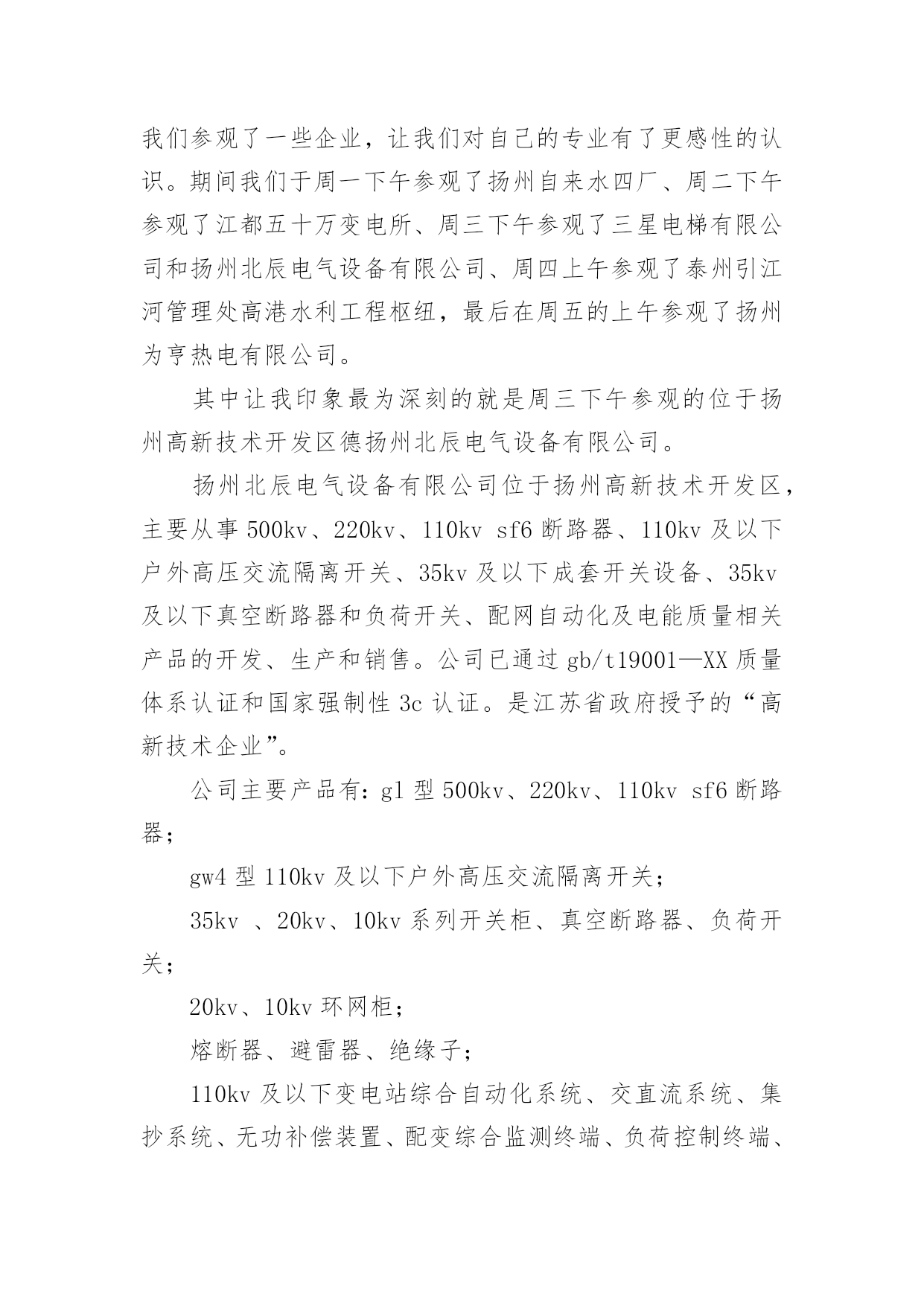 我们参观了一些企业，让我们对自己的专业有了更感性的认识。期间我们于周一下午参观了扬州自来水四厂、周二下午参观了江都五十万变电所、周三下午参观了三星电梯有限公司和扬州北辰电气设备有限公司、周四上午参观了泰州引江河管理处高港水利工程枢纽，最后在周五的上午参观了扬州为亨热电有限公司。

其中让我印象最为深刻的就是周三下午参观的位于扬州高新技术开发区德扬州北辰电气设备有限公司。

扬州北辰电气设备有限公司位于扬州高新技术开发区，主要从事 500kv、220kv、110kv sf6 断路器、110kv 及以下户外高压交流隔离开关、35kv 及以下成套开关设备、35kv 及以下真空断路器和负荷开关、配网自动化及电能质量相关产品的开发、生产和销售。公司已通过 gb/t19001—XX 质量体系认证和国家强制性 3c 认证。是江苏省政府授予的“高新技术企业”。

公司主要产品有：gl 型 500kv、220kv、110kv sf6 断路器；

gw4 型 110kv 及以下户外高压交流隔离开关；

35kv 、20kv、10kv 系列开关柜、真空断路器、负荷开关；

20kv、10kv 环网柜；

熔断器、避雷器、绝缘子；

110kv 及以下变电站综合自动化系统、交直流系统、集抄系统、无功补偿装置、配变综合监测终端、负荷控制终端、